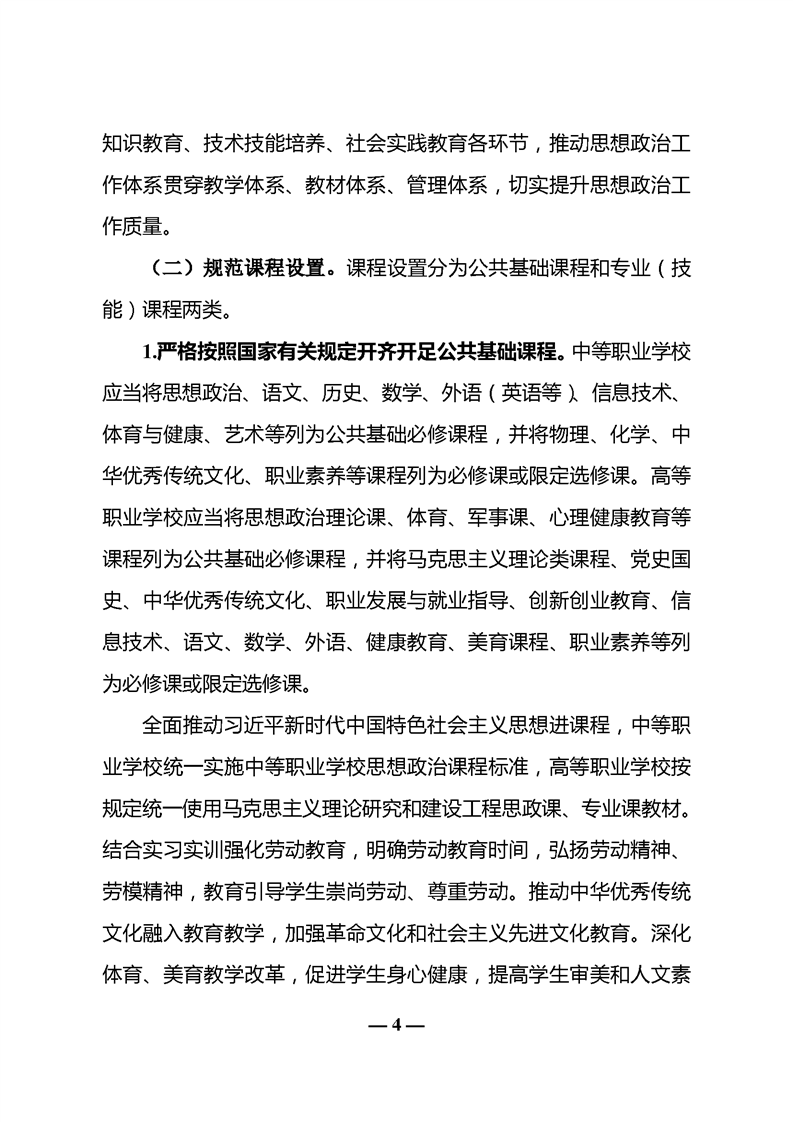 知识教育、技术技能培养、社会实践教育各环节，推动思想政治工作体系贯穿教学体系、教材体系、管理体系，切实提升思想政治工作质量。

（二）规范课程设置。课程设置分为公共基础课程和专业（技能）课程两类。

1.严格按照国家有关规定开齐开足公共基础课程。中等职业学校应当将思想政治、语文、历史、数学、外语（英语等）、信息技术、体育与健康、艺术等列为公共基础必修课程，并将物理、化学、中华优秀传统文化、职业素养等课程列为必修课或限定选修课。高等职业学校应当将思想政治理论课、体育、军事课、心理健康教育等课程列为公共基础必修课程，并将马克思主义理论类课程、党史国史、中华优秀传统文化、职业发展与就业指导、创新创业教育、信息技术、语文、数学、外语、健康教育、美育课程、职业素养等列为必修课或限定选修课。

全面推动习近平新时代中国特色社会主义思想进课程，中等职业学校统一实施中等职业学校思想政治课程标准，高等职业学校按规定统一使用马克思主义理论研究和建设工程思政课、专业课教材。结合实习实训强化劳动教育，明确劳动教育时间，弘扬劳动精神、劳模精神，教育引导学生崇尚劳动、尊重劳动。推动中华优秀传统文化融入教育教学，加强革命文化和社会主义先进文化教育。深化体育、美育教学改革，促进学生身心健康，提高学生审美和人文素

— 4 —